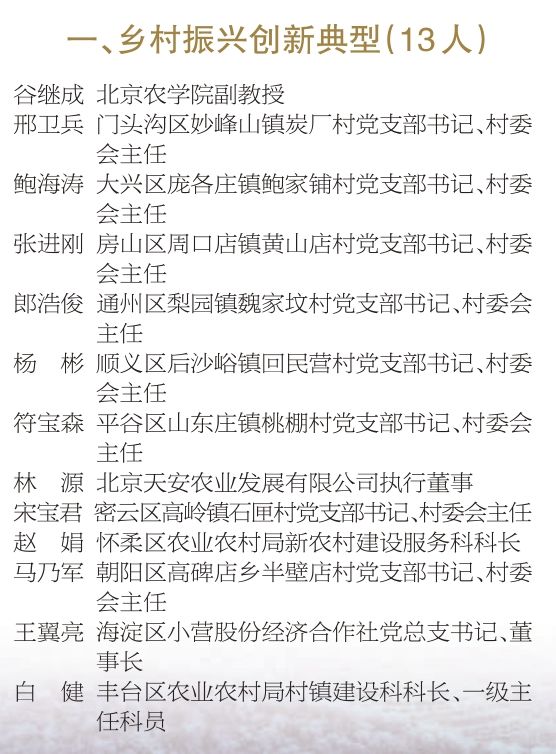 一、乡村振兴创新典型（13人）

谷继成 北京农学院副教授
邢卫兵 门头沟区妙峰山镇炭厂村党支部书记、村委会主任
鲍海涛 大兴区庞各庄镇鲍家铺村党支部书记、村委会主任
张进刚 房山区周口店镇黄山店村党支部书记、村委会主任
郎浩俊 通州区梨园镇魏家坟村党支部书记、村委会主任
杨　彬 顺义区后沙峪镇回民营村党支部书记、村委会主任
符宝森 平谷区山东庄镇桃棚村党支部书记、村委会主任
林　源 北京天安农业发展有限公司执行董事
宋宝君 密云区高岭镇石匣村党支部书记、村委会主任
赵　娟 怀柔区农业农村局新农村建设服务科科长
马乃军 朝阳区高碑店乡半壁店村党支部书记、村委会主任
王翼亮 海淀区小营股份经济合作社党总支书记、董事长
白　健 丰台区农业农村局村镇建设科科长、一级主任科员